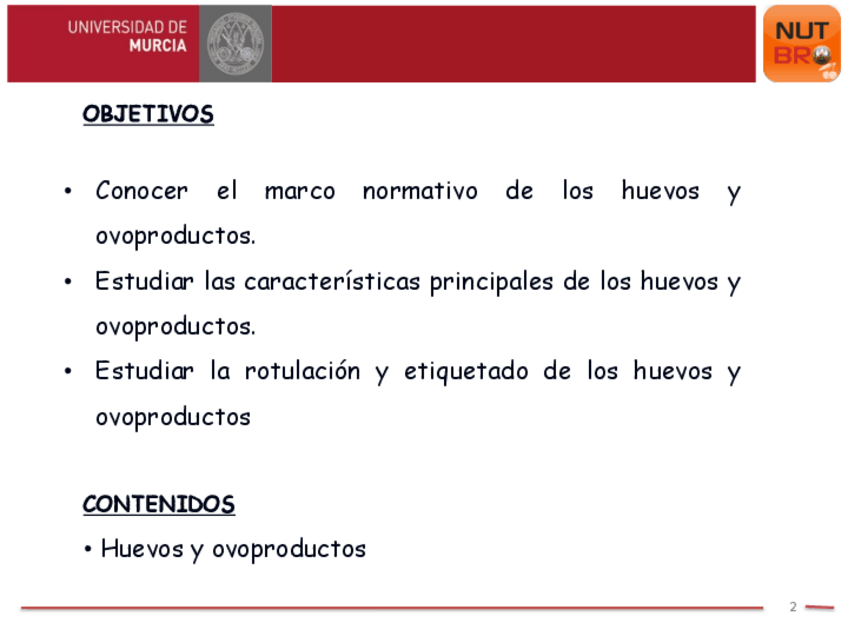 UNIVERSIDAD DE
MURCIA

NUT
BRO

OBJETIVOS

• Conocer el marco normativo de los huevos y ovoproductos.

• Estudiar las características principales de los huevos y ovoproductos.

• Estudiar la rotulación y etiquetado de los huevos y ovoproductos

CONTENIDOS

• Huevos y ovoproductos

2